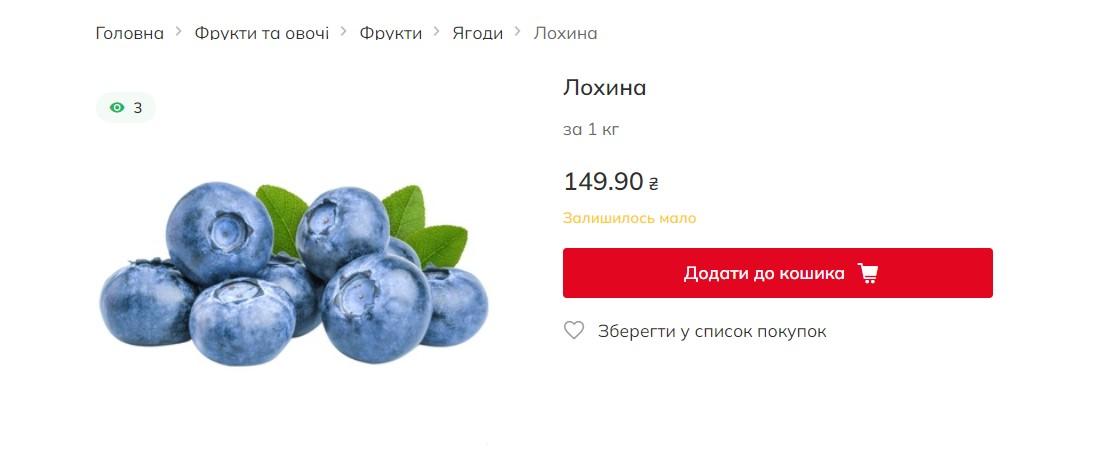 Головна > Фрукти та овочі > Фрукти > Ягоди > Лохина

3

Лохина

за 1 кг

149.90 ₴

Залишилось мало

Додати до кошика

Зберегти у список покупок